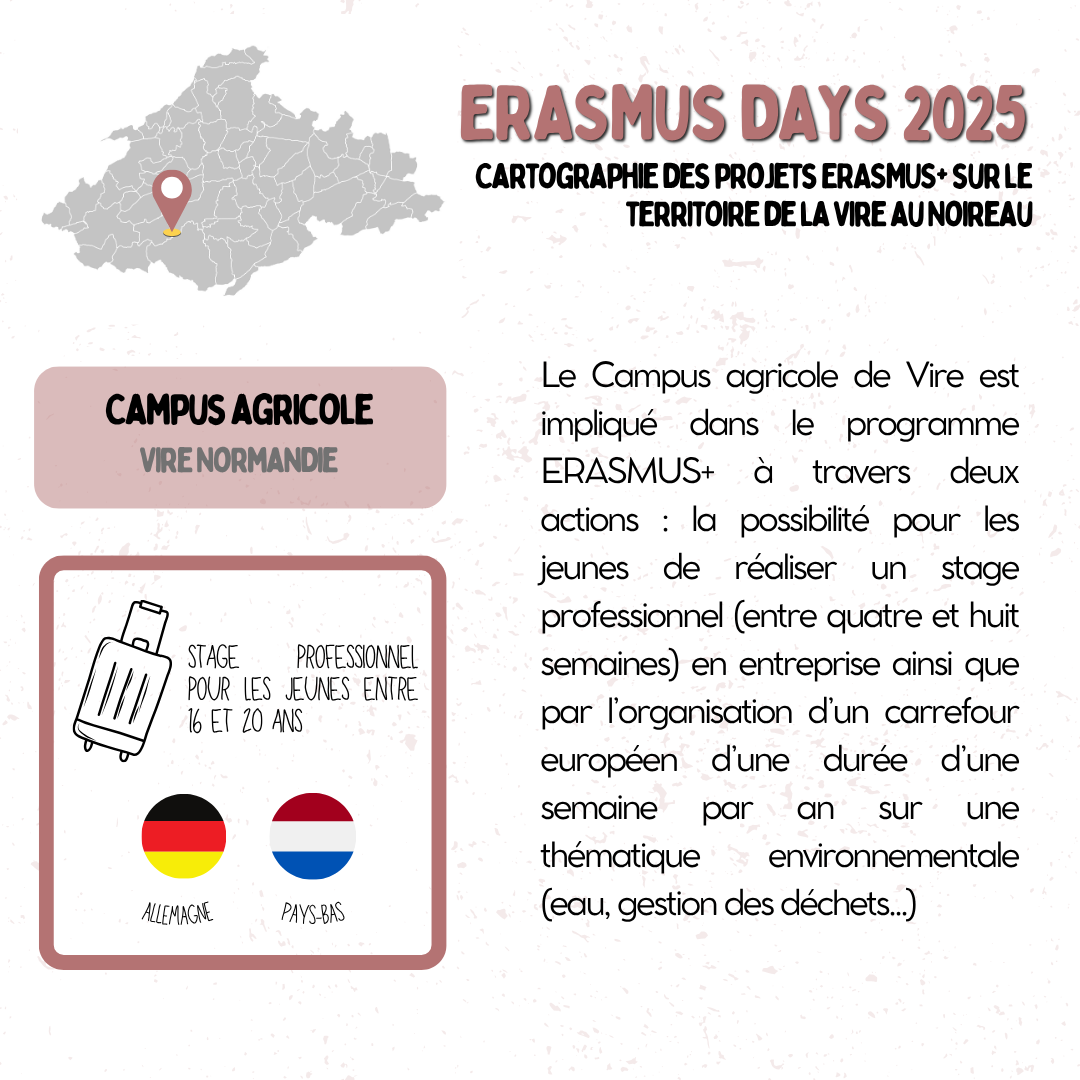 ERASMUS DAYS 2025

CARTOGRAPHIE DES PROJETS ERASMUS+ SUR LE TERRITOIRE DE LA VIRE AU NOIREAU

CAMPUS AGRICOLE
VIRE NORMANDIE

STAGE PROFESSIONNEL POUR LES JEUNES ENTRE 16 ET 20 ANS

ALLEMAGNE

PAYS-BAS

Le Campus agricole de Vire est impliqué dans le programme ERASMUS+ à travers deux actions : la possibilité pour les jeunes de réaliser un stage professionnel (entre quatre et huit semaines) en entreprise ainsi que par l'organisation d'un carrefour européen d'une durée d'une semaine par an sur une thématique environnementale (eau, gestion des déchets...)